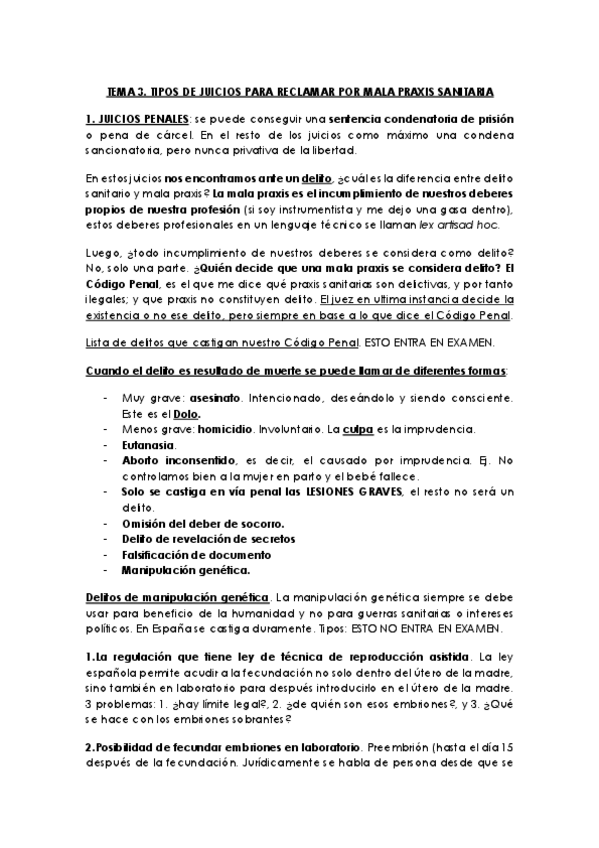 TEMA 3. TIPOS DE JUICIOS PARA RECLAMAR POR MALA PRAXIS SANITARIA

1. JUICIOS PENALES: se puede conseguir una sentencia condenatoria de prisión o pena de cárcel. En el resto de los juicios como máximo una condena sancionatoria, pero nunca privativa de la libertad.

En estos juicios nos encontramos ante un delito, ¿cuál es la diferencia entre delito sanitario y mala praxis? La mala praxis es el incumplimiento de nuestros deberes propios de nuestra profesión (si soy instrumentista y me dejo una gasa dentro), estos deberes profesionales en un lenguaje técnico se llaman lex artisad hoc.

Luego, ¿todo incumplimiento de nuestros deberes se considera como delito? No, solo una parte. ¿Quién decide que una mala praxis se considera delito? El Código Penal, es el que me dice qué praxis sanitarias son delictivas, y por tanto ilegales; y que praxis no constituyen delito. El juez en ultima instancia decide la existencia o no ese delito, pero siempre en base a lo que dice el Código Penal.

Lista de delitos que castigan nuestro Código Penal. ESTO ENTRA EN EXAMEN.

Cuando el delito es resultado de muerte se puede llamar de diferentes formas:

- Muy grave: asesinato. Intencionado, deseándolo y siendo consciente. Este es el Dolo.
- Menos grave: homicidio. Involuntario. La culpa es la imprudencia.
- Eutanasia.
- Aborto inconsentido, es decir, el causado por imprudencia. Ej. No controlamos bien a la mujer en parto y el bebé fallece.
- Solo se castiga en vía penal las LESIONES GRAVES, el resto no será un delito.
- Omisión del deber de socorro.
- Delito de revelación de secretos
- Falsificación de documento
- Manipulación genética.

Delitos de manipulación genética. La manipulación genética siempre se debe usar para beneficio de la humanidad y no para guerras sanitarias o intereses políticos. En España se castiga duramente. Tipos: ESTO NO ENTRA EN EXAMEN.

1.La regulación que tiene ley de técnica de reproducción asistida. La ley española permite acudir a la fecundación no solo dentro del útero de la madre, sino también en laboratorio para después introducirlo en el útero de la madre. 3 problemas: 1. ¿hay límite legal?, 2. ¿de quién son esos embriones?, y 3. ¿Qué se hace con los embriones sobrantes?

2.Posibilidad de fecundar embriones en laboratorio. Preembrión (hasta el día 15 después de la fecundación. Jurídicamente se habla de persona desde que se